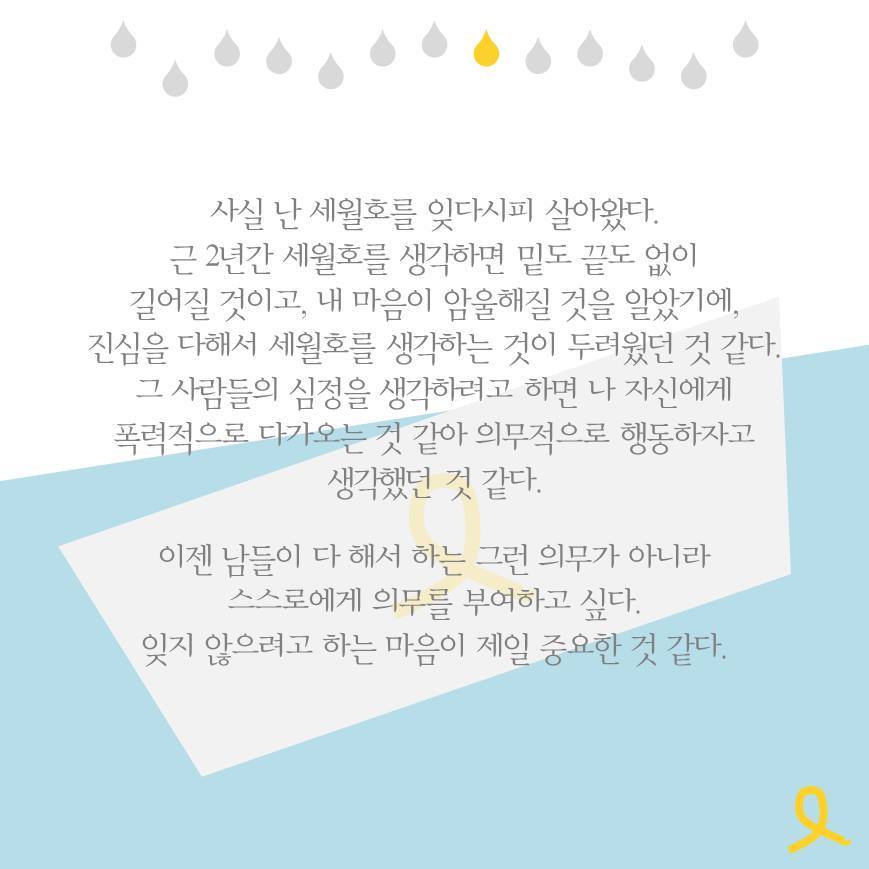 사실 난 세월호를 잊다시피 살아왔다.
근 2년간 세월호를 생각하면 밑도 끝도 없이
길어질 것이고, 내 마음이 암울해질 것을 알았기에,
진심을 다해서 세월호를 생각하는 것이 두려웠던 것 같다.
그 사람들의 심정을 생각하려고 하면 나 자신에게
폭력적으로 다가오는 것 같아 의무적으로 행동하자고
생각했던 것 같다.

이젠 남들이 다 해서 하는 그런 의무가 아니라
스스로에게 의무를 부여하고 싶다.
잊지 않으려고 하는 마음이 제일 중요한 것 같다.